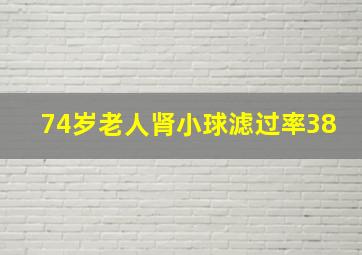 74岁老人肾小球滤过率38